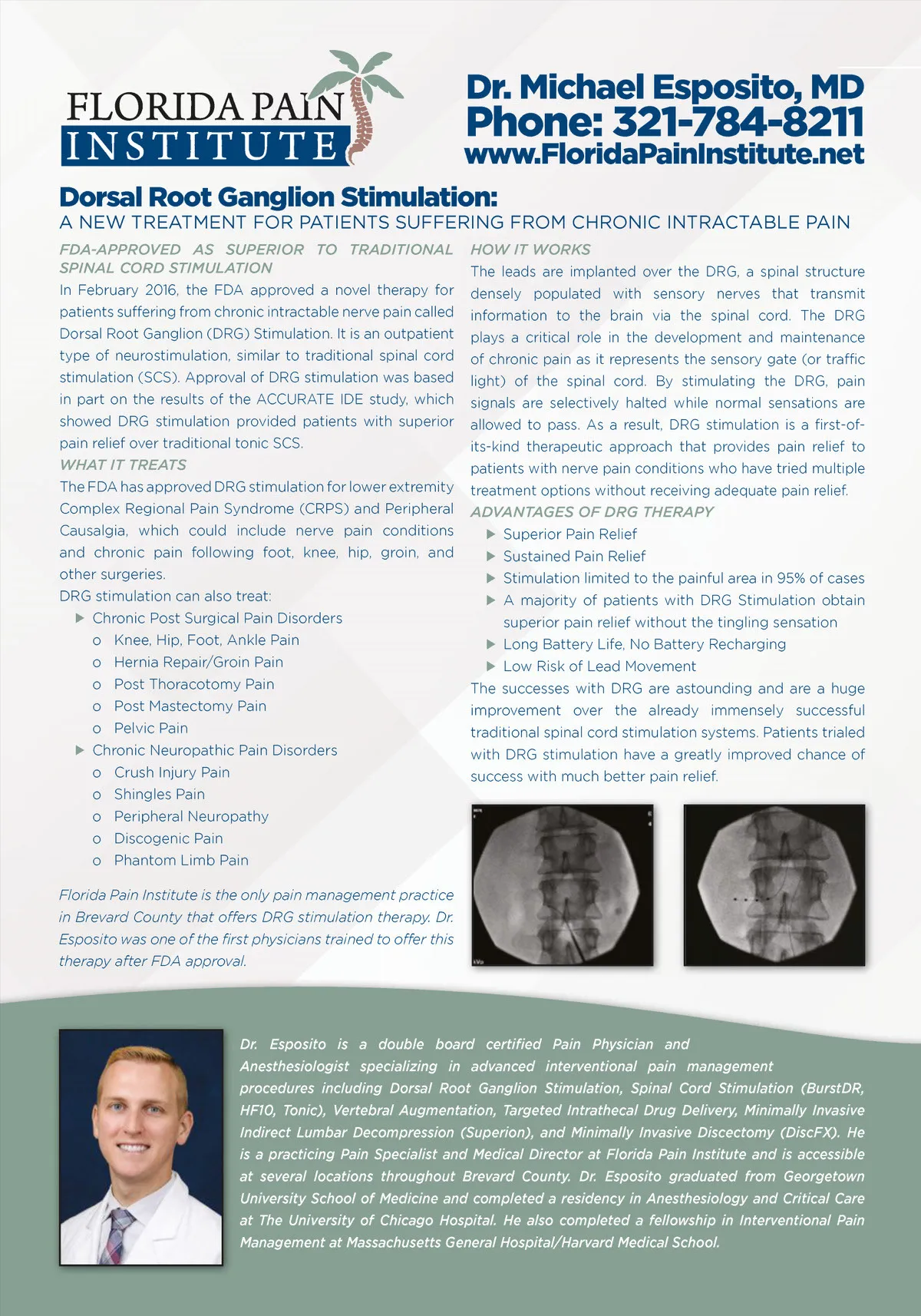 FLORIDA PAIN INSTITUTE

Dr. Michael Esposito, MD
Phone: 321-784-8211
www.FloridaPainInstitute.net

Dorsal Root Ganglion Stimulation:
A NEW TREATMENT FOR PATIENTS SUFFERING FROM CHRONIC INTRACTABLE PAIN

FDA-APPROVED AS SUPERIOR TO TRADITIONAL SPINAL CORD STIMULATION

In February 2016, the FDA approved a novel therapy for patients suffering from chronic intractable nerve pain called Dorsal Root Ganglion (DRG) Stimulation. It is an outpatient type of neurostimulation, similar to traditional spinal cord stimulation (SCS). Approval of DRG stimulation was based in part on the results of the ACCURATE IDE study, which showed DRG stimulation provided patients with superior pain relief over traditional tonic SCS.

WHAT IT TREATS

The FDA has approved DRG stimulation for lower extremity Complex Regional Pain Syndrome (CRPS) and Peripheral Causalgia, which could include nerve pain conditions and chronic pain following foot, knee, hip, groin, and other surgeries.

DRG stimulation can also treat:

▶ Chronic Post Surgical Pain Disorders
o Knee, Hip, Foot, Ankle Pain
o Hernia Repair/Groin Pain
o Post Thoracotomy Pain
o Post Mastectomy Pain
o Pelvic Pain
▶ Chronic Neuropathic Pain Disorders
o Crush Injury Pain
o Shingles Pain
o Peripheral Neuropathy
o Discogenic Pain
o Phantom Limb Pain

Florida Pain Institute is the only pain management practice in Brevard County that offers DRG stimulation therapy. Dr. Esposito was one of the first physicians trained to offer this therapy after FDA approval.

HOW IT WORKS

The leads are implanted over the DRG, a spinal structure densely populated with sensory nerves that transmit information to the brain via the spinal cord. The DRG plays a critical role in the development and maintenance of chronic pain as it represents the sensory gate (or traffic light) of the spinal cord. By stimulating the DRG, pain signals are selectively halted while normal sensations are allowed to pass. As a result, DRG stimulation is a first-of-its-kind therapeutic approach that provides pain relief to patients with nerve pain conditions who have tried multiple treatment options without receiving adequate pain relief.

ADVANTAGES OF DRG THERAPY

▶ Superior Pain Relief
▶ Sustained Pain Relief
▶ Stimulation limited to the painful area in 95% of cases
▶ A majority of patients with DRG Stimulation obtain superior pain relief without the tingling sensation
▶ Long Battery Life, No Battery Recharging
▶ Low Risk of Lead Movement

The successes with DRG are astounding and are a huge improvement over the already immensely successful traditional spinal cord stimulation systems. Patients trialed with DRG stimulation have a greatly improved chance of success with much better pain relief.

Dr. Esposito is a double board certified Pain Physician and Anesthesiologist specializing in advanced interventional pain management procedures including Dorsal Root Ganglion Stimulation, Spinal Cord Stimulation (BurstDR, HF10, Tonic), Vertebral Augmentation, Targeted Intrathecal Drug Delivery, Minimally Invasive Indirect Lumbar Decompression (Superion), and Minimally Invasive Discectomy (DiscFX). He is a practicing Pain Specialist and Medical Director at Florida Pain Institute and is accessible at several locations throughout Brevard County. Dr. Esposito graduated from Georgetown University School of Medicine and completed a residency in Anesthesiology and Critical Care at The University of Chicago Hospital. He also completed a fellowship in Interventional Pain Management at Massachusetts General Hospital/Harvard Medical School.